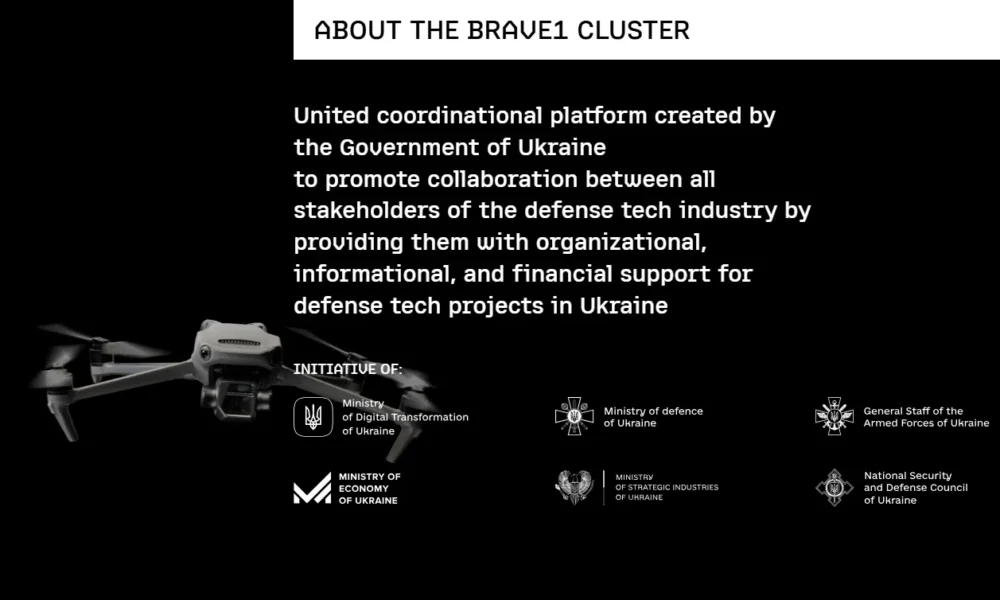 ABOUT THE BRAVE1 CLUSTER

United coordinational platform created by the Government of Ukraine to promote collaboration between all stakeholders of the defense tech industry by providing them with organizational, informational, and financial support for defense tech projects in Ukraine

INITIATIVE OF:

Ministry of Digital Transformation of Ukraine

Ministry of defence of Ukraine

General Staff of the Armed Forces of Ukraine

MINISTRY OF ECONOMY OF UKRAINE

MINISTRY OF STRATEGIC INDUSTRIES OF UKRAINE

National Security and Defense Council of Ukraine